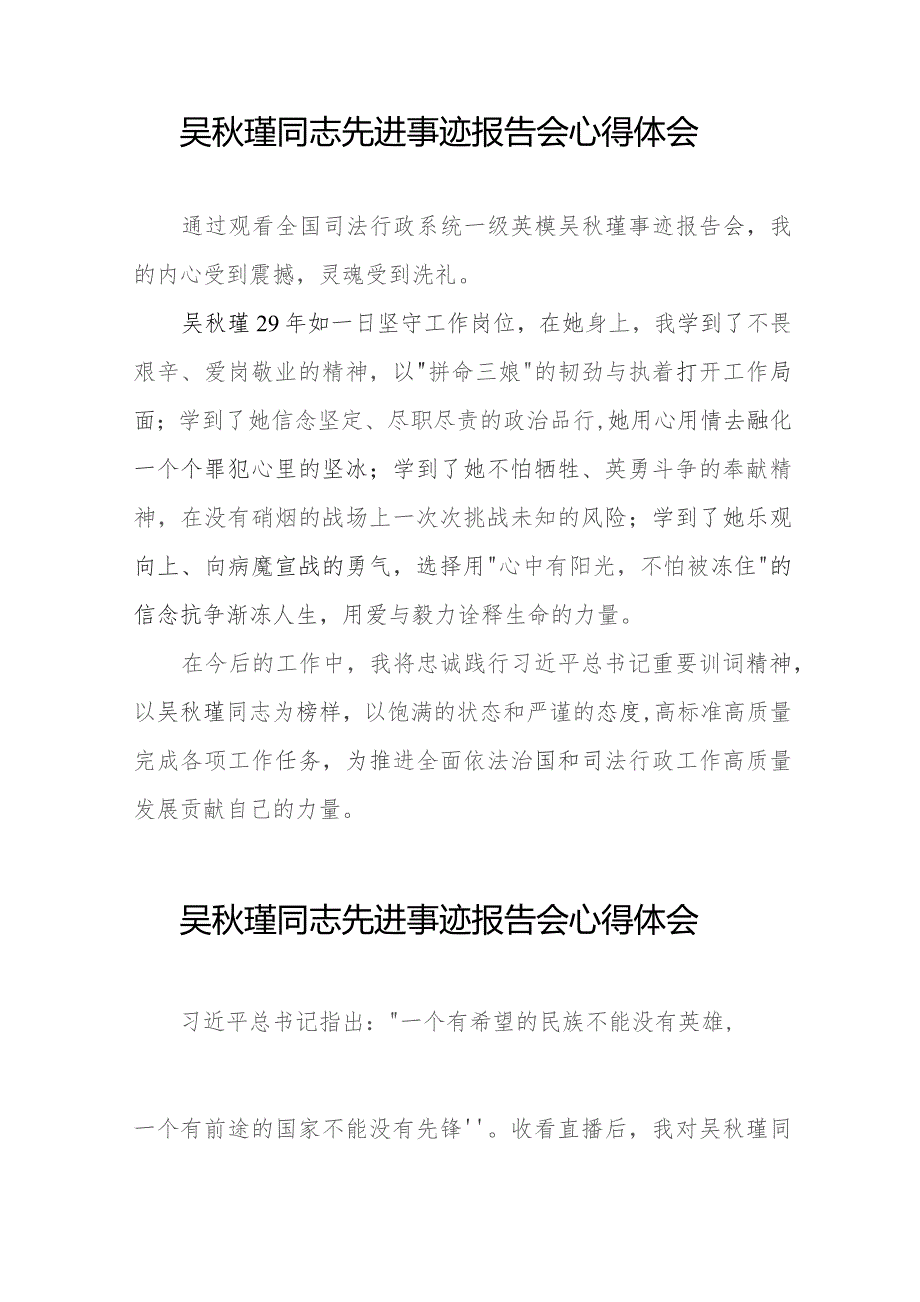 吴秋瑾同志先进事迹报告会心得体会

通过观看全国司法行政系统一级英模吴秋瑾事迹报告会，我的内心受到震撼，灵魂受到洗礼。

吴秋瑾29年如一日坚守工作岗位，在她身上，我学到了不畏艰辛、爱岗敬业的精神，以"拼命三娘"的韧劲与执着打开工作局面；学到了她信念坚定、尽职尽责的政治品行,她用心用情去融化一个个罪犯心里的坚冰；学到了她不怕牺牲、英勇斗争的奉献精神，在没有硝烟的战场上一次次挑战未知的风险；学到了她乐观向上、向病魔宣战的勇气，选择用"心中有阳光，不怕被冻住"的信念抗争渐冻人生，用爱与毅力诠释生命的力量。

在今后的工作中，我将忠诚践行习近平总书记重要训词精神，以吴秋瑾同志为榜样，以饱满的状态和严谨的态度,高标准高质量完成各项工作任务，为推进全面依法治国和司法行政工作高质量发展贡献自己的力量。

吴秋瑾同志先进事迹报告会心得体会

习近平总书记指出："一个有希望的民族不能没有英雄，

一个有前途的国家不能没有先锋''。收看直播后，我对吴秋瑾同